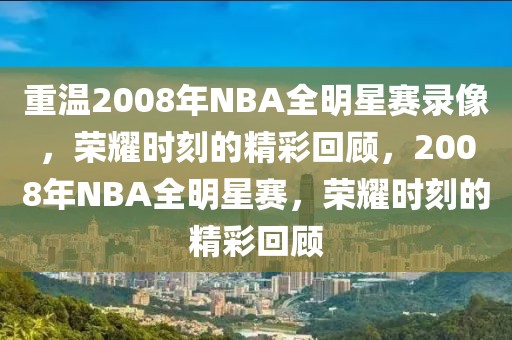 重温2008年NBA全明星赛录像，荣耀时刻的精彩回顾，2008年NBA全明星赛，荣耀时刻的精彩回顾